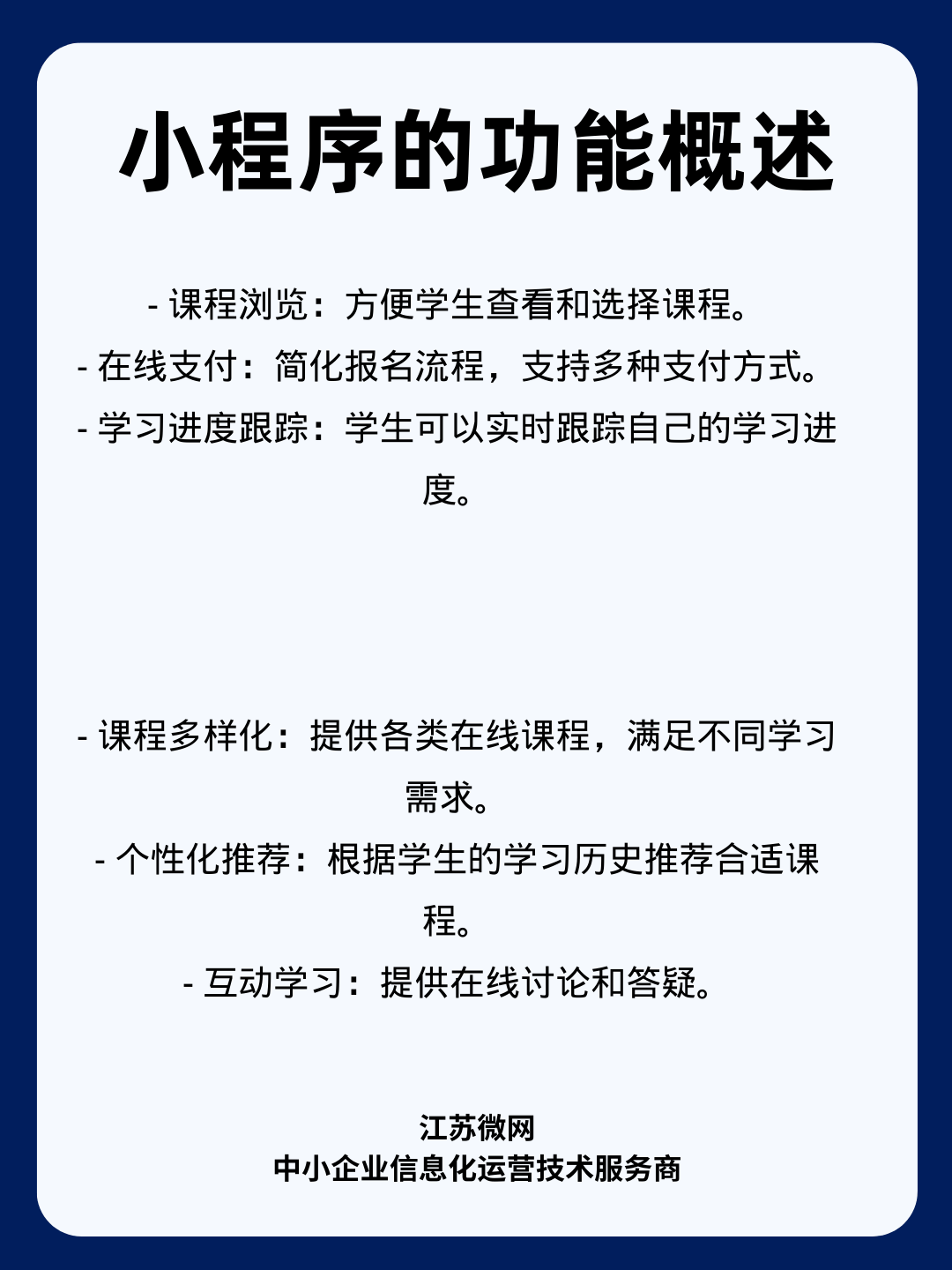 小程序的功能概述

- 课程浏览：方便学生查看和选择课程。
- 在线支付：简化报名流程，支持多种支付方式。
- 学习进度跟踪：学生可以实时跟踪自己的学习进度。

- 课程多样化：提供各类在线课程，满足不同学习需求。
- 个性化推荐：根据学生的学习历史推荐合适课程。
- 互动学习：提供在线讨论和答疑。

江苏微网
中小企业信息化运营技术服务商